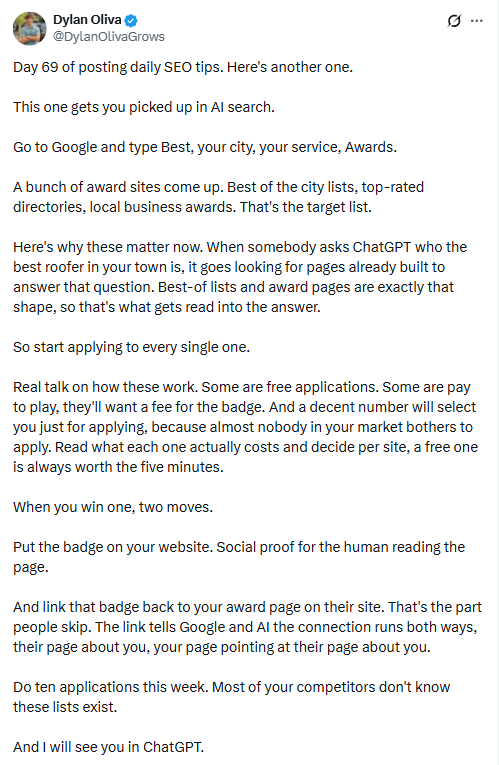 Dylan Oliva
@DylanOlivaGrows

Day 69 of posting daily SEO tips. Here's another one.

This one gets you picked up in AI search.

Go to Google and type Best, your city, your service, Awards.

A bunch of award sites come up. Best of the city lists, top-rated directories, local business awards. That's the target list.

Here's why these matter now. When somebody asks ChatGPT who the best roofer in your town is, it goes looking for pages already built to answer that question. Best-of lists and award pages are exactly that shape, so that's what gets read into the answer.

So start applying to every single one.

Real talk on how these work. Some are free applications. Some are pay to play, they'll want a fee for the badge. And a decent number will select you just for applying, because almost nobody in your market bothers to apply. Read what each one actually costs and decide per site, a free one is always worth the five minutes.

When you win one, two moves.

Put the badge on your website. Social proof for the human reading the page.

And link that badge back to your award page on their site. That's the part people skip. The link tells Google and AI the connection runs both ways, their page about you, your page pointing at their page about you.

Do ten applications this week. Most of your competitors don't know these lists exist.

And I will see you in ChatGPT.